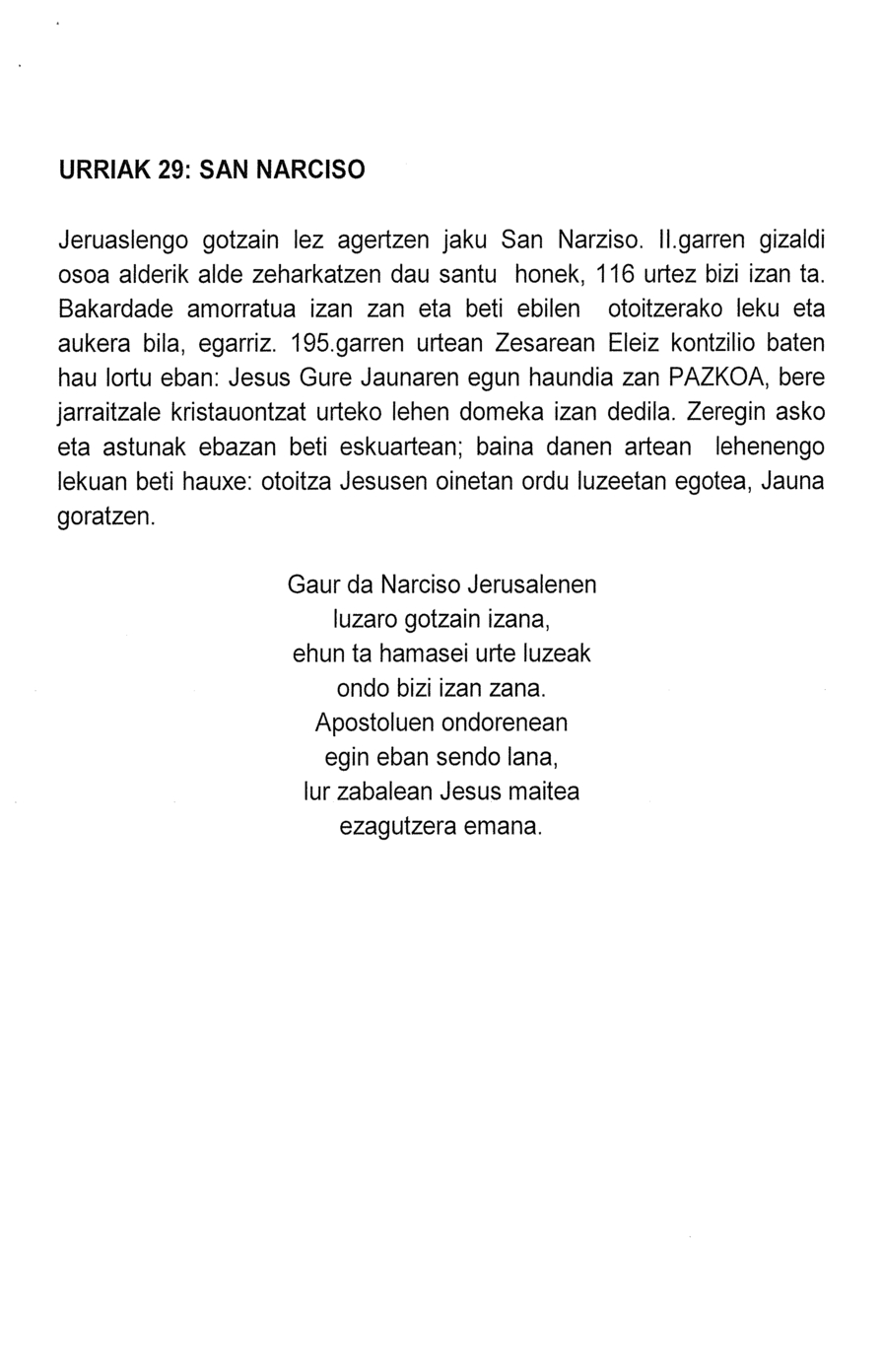 URRIAK 29: SAN NARCISO

Jeruaslengo gotzain lez agertzen jaku San Narziso. II.garren gizaldi osoa alderik alde zeharkatzen dau santu honek, 116 urtez bizi izan ta. Bakardade amorratua izan zan eta beti ebilen otoitzerako leku eta aukera bila, egarriz. 195.garren urtean Zesarean Eleiz kontzilio baten hau lortu eban: Jesus Gure Jaunaren egun haundia zan PAZKOA, bere jarraitzale kristauontzat urteko lehen domeka izan dedila. Zeregin asko eta astunak ebazan beti eskuartean; baina danen artean lehenengo lekuan beti hauxe: otoitza Jesusen oinetan ordu luzeetan egotea, Jauna goratzen.

Gaur da Narciso Jerusalenen
luzaro gotzain izana,
ehun ta hamasei urte luzeak
ondo bizi izan zana.
Apostoluen ondorenean
egin eban sendo lana,
lur zabalean Jesus maitea
ezagutzera emana.